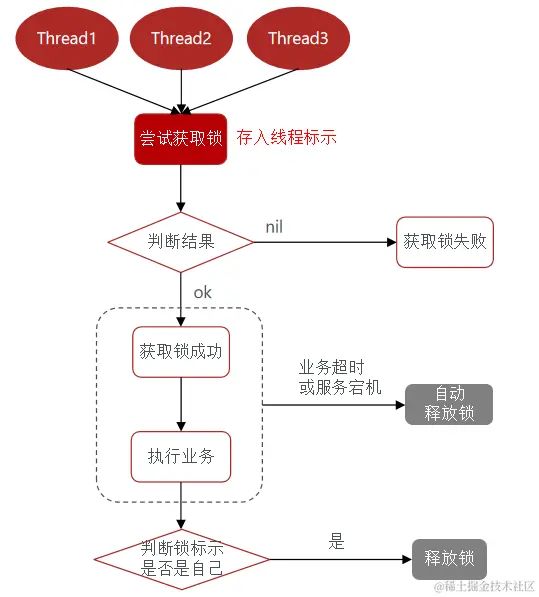 Thread1
Thread2
Thread3

尝试获取锁 存入线程标示

判断结果
nil
获取锁失败
ok

获取锁成功
业务超时
或服务宕机
自动
释放锁

执行业务

判断锁标示
是否是自己
是
释放锁

@稀土掘金技术社区